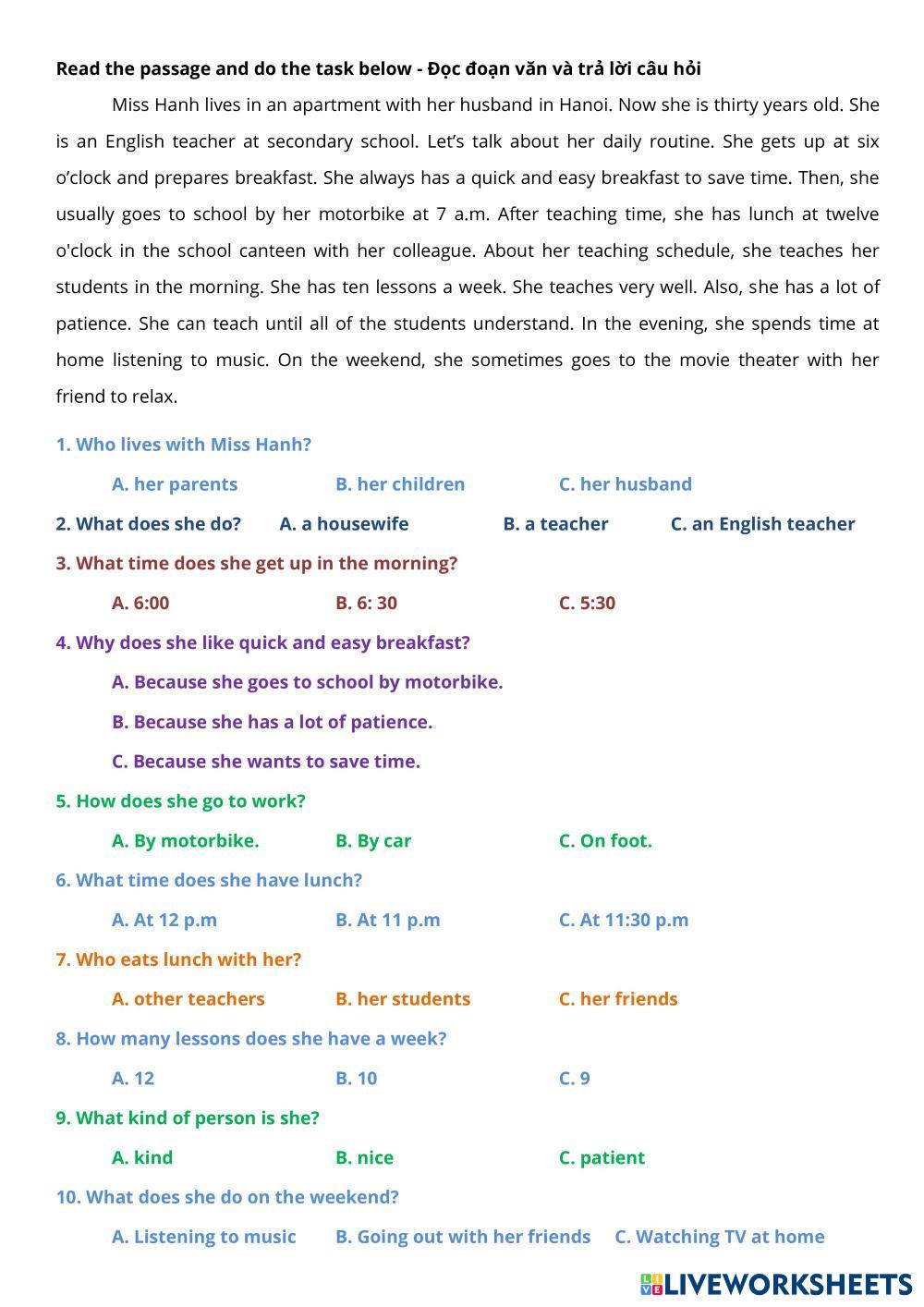 Read the passage and do the task below - Đọc đoạn văn và trả lời câu hỏi

Miss Hanh lives in an apartment with her husband in Hanoi. Now she is thirty years old. She is an English teacher at secondary school. Let's talk about her daily routine. She gets up at six o'clock and prepares breakfast. She always has a quick and easy breakfast to save time. Then, she usually goes to school by her motorbike at 7 a.m. After teaching time, she has lunch at twelve o'clock in the school canteen with her colleague. About her teaching schedule, she teaches her students in the morning. She has ten lessons a week. She teaches very well. Also, she has a lot of patience. She can teach until all of the students understand. In the evening, she spends time at home listening to music. On the weekend, she sometimes goes to the movie theater with her friend to relax.

1. Who lives with Miss Hanh?

A. her parents B. her children C. her husband

2. What does she do? A. a housewife B. a teacher C. an English teacher

3. What time does she get up in the morning?

A. 6:00 B. 6: 30 C. 5:30

4. Why does she like quick and easy breakfast?

A. Because she goes to school by motorbike.

B. Because she has a lot of patience.

C. Because she wants to save time.

5. How does she go to work?

A. By motorbike. B. By car C. On foot.

6. What time does she have lunch?

A. At 12 p.m B. At 11 p.m C. At 11:30 p.m

7. Who eats lunch with her?

A. other teachers B. her students C. her friends

8. How many lessons does she have a week?

A. 12 B. 10 C. 9

9. What kind of person is she?

A. kind B. nice C. patient

10. What does she do on the weekend?

A. Listening to music B. Going out with her friends C. Watching TV at home

LIVEWORKSHEETS